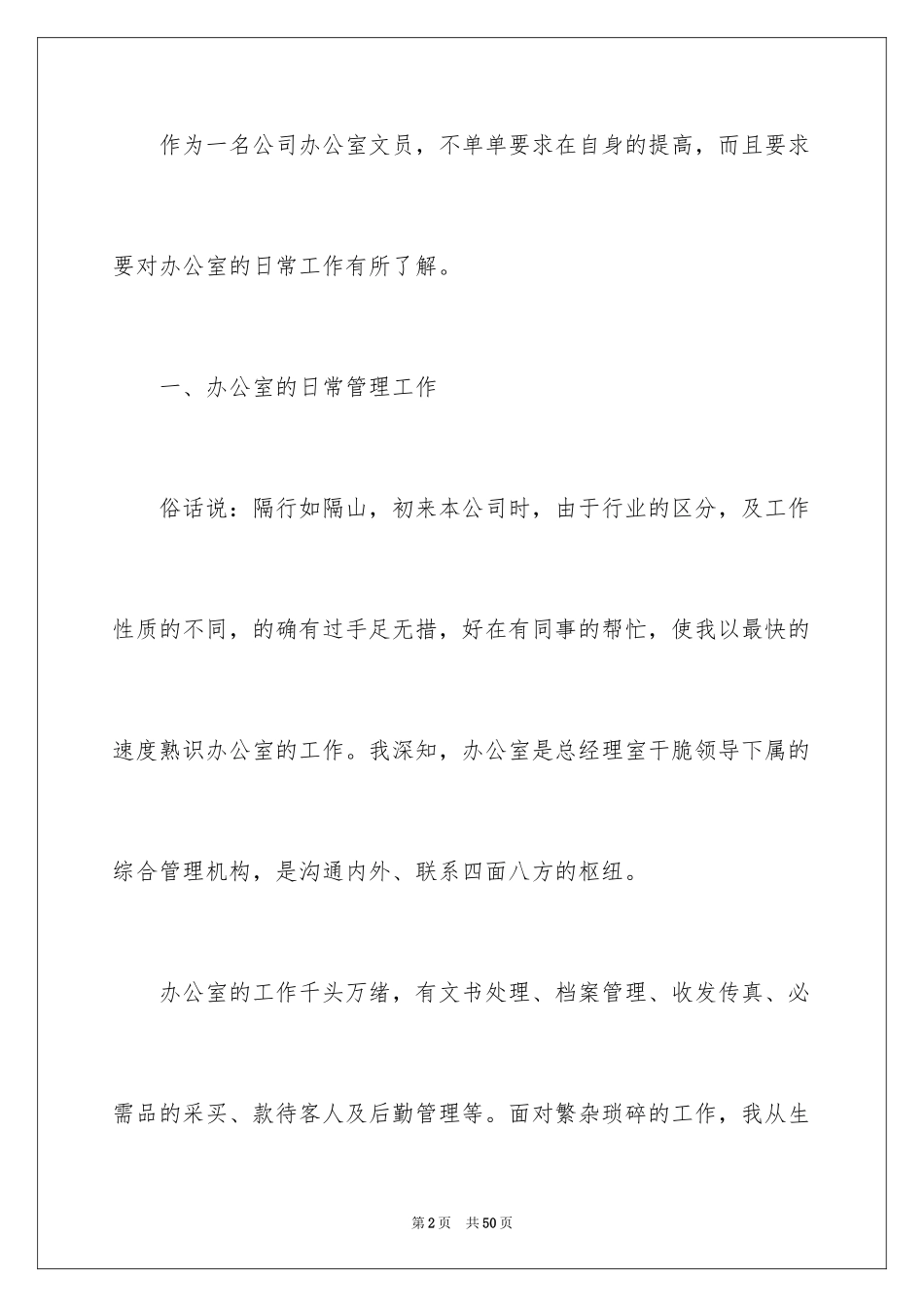 作为一名公司办公室文员，不单单要求在自身的提高，而且要求要对办公室的日常工作有所了解。

一、办公室的日常管理工作

俗话说：隔行如隔山，初来本公司时，由于行业的区分，及工作性质的不同，的确有过手足无措，好在有同事的帮忙，使我以最快的速度熟识办公室的工作。我深知，办公室是总经理室干脆领导下属的综合管理机构，是沟通内外、联系四面八方的枢纽。

办公室的工作千头万绪，有文书处理、档案管理、收发传真、必需品的采买、款待客人及后勤管理等。面对繁杂琐碎的工作，我从生

第2页　共50页